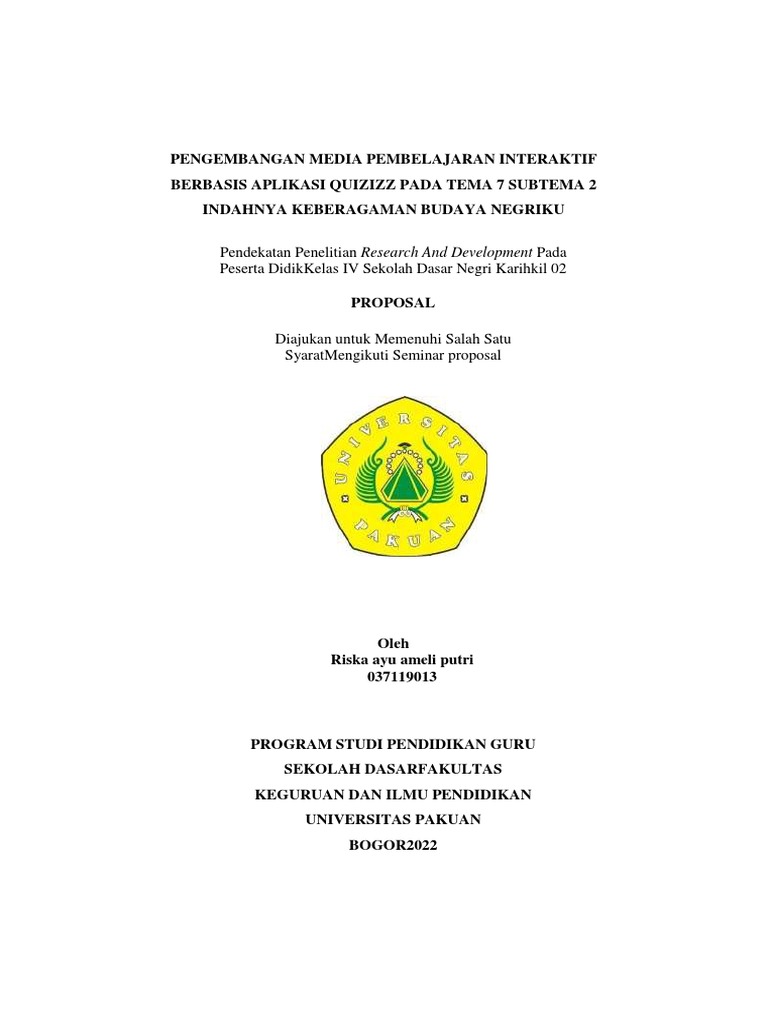 PENGEMBANGAN MEDIA PEMBELAJARAN INTERAKTIF BERBASIS APLIKASI QUIZIZZ PADA TEMA 7 SUBTEMA 2 INDAHNYA KEBERAGAMAN BUDAYA NEGRIKU

Pendekatan Penelitian Research And Development Pada Peserta DidikKelas IV Sekolah Dasar Negri Karihkil 02

PROPOSAL

Diajukan untuk Memenuhi Salah Satu SyaratMengikuti Seminar proposal

UNIVERSITAS PAKUAN

Oleh
Riska ayu ameli putri
037119013

PROGRAM STUDI PENDIDIKAN GURU
SEKOLAH DASARFAKULTAS
KEGURUAN DAN ILMU PENDIDIKAN
UNIVERSITAS PAKUAN
BOGOR2022